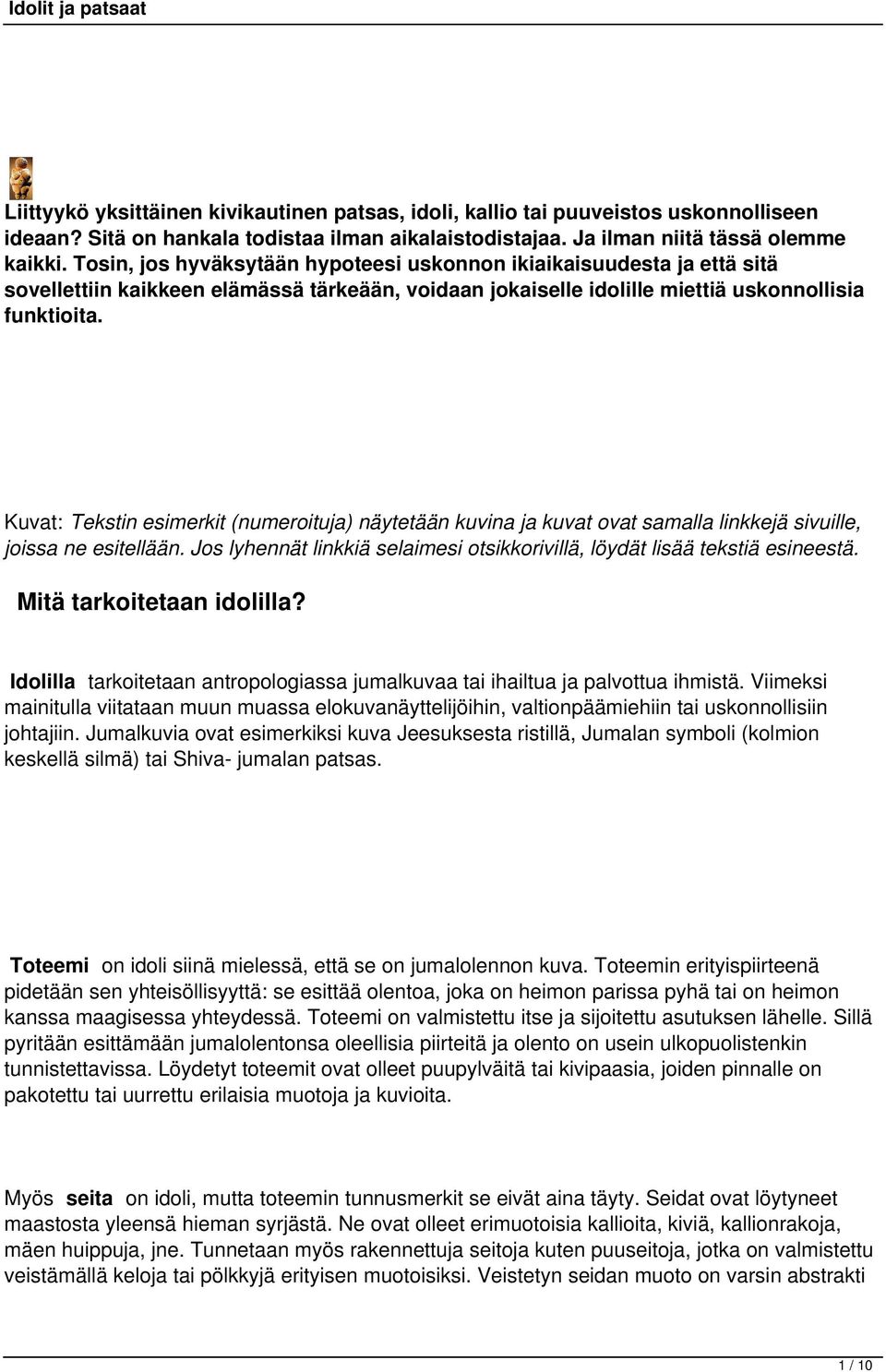 Idolit ja patsaat

Liittyykö yksittäinen kivikautinen patsas, idoli, kallio tai puuveistos uskonnolliseen ideaan? Sitä on hankala todistaa ilman aikalaistodistajaa. Ja ilman niitä tässä olemme kaikki. Tosin, jos hyväksytään hypoteesi uskonnon ikiaikaisuudesta ja että sitä sovellettiin kaikkeen elämässä tärkeään, voidaan jokaiselle idolille miettiä uskonnollisia funktioita.

Kuvat: Tekstin esimerkit (numeroituja) näytetään kuvina ja kuvat ovat samalla linkkejä sivuille, joissa ne esitellään. Jos lyhennät linkkiä selaimesi otsikkorivillä, löydät lisää tekstiä esineestä.

Mitä tarkoitetaan idolilla?

Idolilla tarkoitetaan antropologiassa jumalkuvaa tai ihailtua ja palvottua ihmistä. Viimeksi mainitulla viitataan muun muassa elokuvanäyttelijöihin, valtionpäämiehiin tai uskonnollisiin johtajiin. Jumalkuvia ovat esimerkiksi kuva Jeesuksesta ristillä, Jumalan symboli (kolmion keskellä silmä) tai Shiva- jumalan patsas.

Toteemi on idoli siinä mielessä, että se on jumalolennon kuva. Toteemin erityispiirteenä pidetään sen yhteisöllisyyttä: se esittää olentoa, joka on heimon parissa pyhä tai on heimon kanssa maagisessa yhteydessä. Toteemi on valmistettu itse ja sijoitettu asutuksen lähelle. Sillä pyritään esittämään jumalolentonsa oleellisia piirteitä ja olento on usein ulkopuolistenkin tunnistettavissa. Löydetyt toteemit ovat olleet puupylväitä tai kivipaasia, joiden pinnalle on pakotettu tai uurrettu erilaisia muotoja ja kuvioita.

Myös seita on idoli, mutta toteemin tunnusmerkit se eivät aina täyty. Seidat ovat löytyneet maastosta yleensä hieman syrjästä. Ne ovat olleet erimuotoisia kallioita, kiviä, kallionrakoja, mäen huippuja, jne. Tunnetaan myös rakennettuja seitoja kuten puuseitoja, jotka on valmistettu veistämällä keloja tai pölkkyjä erityisen muotoisiksi. Veistetyn seidan muoto on varsin abstrakti

1 / 10